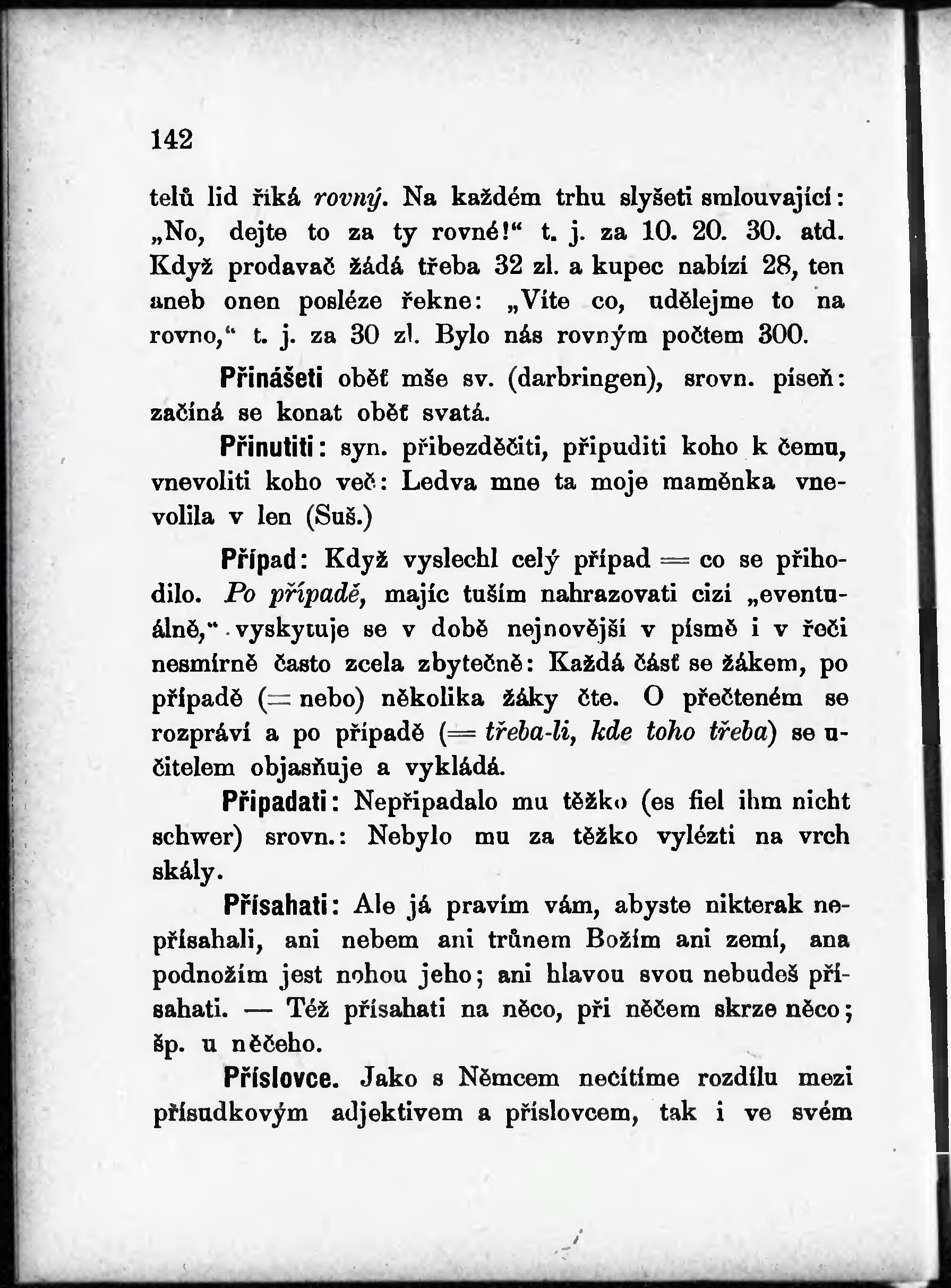 142

telů lid říká rovný. Na každém trhu slyšeti smlouvající: „No, dejte to za ty rovné!“ t. j. za 10. 20. 30. atd. Když prodavač žádá třeba 32 zl. a kupec nabízí 28, ten aneb onen posléze řekne: „Víte co, udělejme to na rovno,“ t. j. za 30 zl. Bylo nás rovným počtem 300.

Přinášeti oběť mše sv. (darbringen), srovn. píseň: začíná se konat oběť svatá.

Přinutiti: syn. přibezděčiti, připuditi koho k čemu, vnevoliti koho več: Ledva mne ta moje maměnka vnevolila v len (Suš.)

Případ: Když vyslechl celý případ = co se přihodilo. Po případě, majíc tuším nahrazovati cizí „eventuálně,“ vyskytuje se v době nejnovější v písmě i v řeči nesmírně často zcela zbytečně: Každá část se žákem, po případě (= nebo) několika žáky čte. O přečteném se rozpráví a po případě (= třeba-li, kde toho třeba) se učitelem objasňuje a vykládá.

Připadati: Nepřipadalo mu těžko (es fiel ihm nicht schwer) srovn.: Nebylo mu za těžko vylézti na vrch skály.

Přísahati: Ale já pravím vám, abyste nikterak nepřísahali, ani nebem ani trůnem Božím ani zemí, ana podnožím jest nohou jeho; ani hlavou svou nebudeš přísahati. — Též přísahati na něco, při něčem skrze něco; šp. u něčeho.

Příslovce. Jako s Němcem necítíme rozdílu mezi přísudkovým adjektivem a příslovcem, tak i ve svém